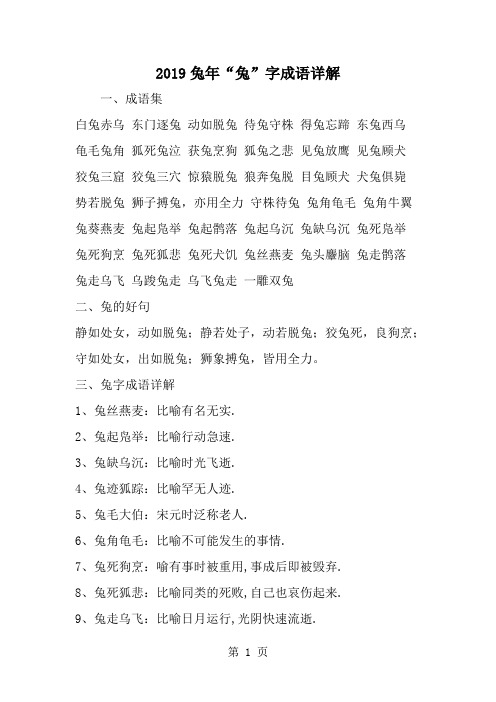 2019兔年“兔”字成语详解

一、成语集

白兔赤乌 东门逐兔 动如脱兔 待兔守株 得兔忘蹄 东兔西乌 龟毛兔角 狐死兔泣 获兔烹狗 狐兔之悲 见兔放鹰 见兔顾犬 狡兔三窟 狡兔三穴 惊猿脱兔 狼奔兔脱 目兔顾犬 犬兔俱毙 势若脱兔 狮子搏兔，亦用全力 守株待兔 兔角龟毛 兔角牛翼 兔葵燕麦 兔起凫举 兔起鹘落 兔起乌沉 兔缺乌沉 兔死凫举 兔死狗烹 兔死狐悲 兔死犬饥 兔丝燕麦 兔头麞脑 兔走鹘落 兔走乌飞 乌踆兔走 乌飞兔走 一雕双兔

二、兔的好句

静如处女，动如脱兔；静若处子，动若脱兔；狡兔死，良狗烹；守如处女，出如脱兔；狮象搏兔，皆用全力。

三、兔字成语详解

1、兔丝燕麦：比喻有名无实.

2、兔起凫举：比喻行动急速.

3、兔缺乌沉：比喻时光飞逝.

4、兔迹狐踪：比喻罕无人迹.

5、兔毛大伯：宋元时泛称老人.

6、兔角龟毛：比喻不可能发生的事情.

7、兔死狗烹：喻有事时被重用,事成后即被毁弃.

8、兔死狐悲：比喻同类的死败,自己也哀伤起来.

9、兔走乌飞：比喻日月运行,光阴快速流逝.

第 1 页